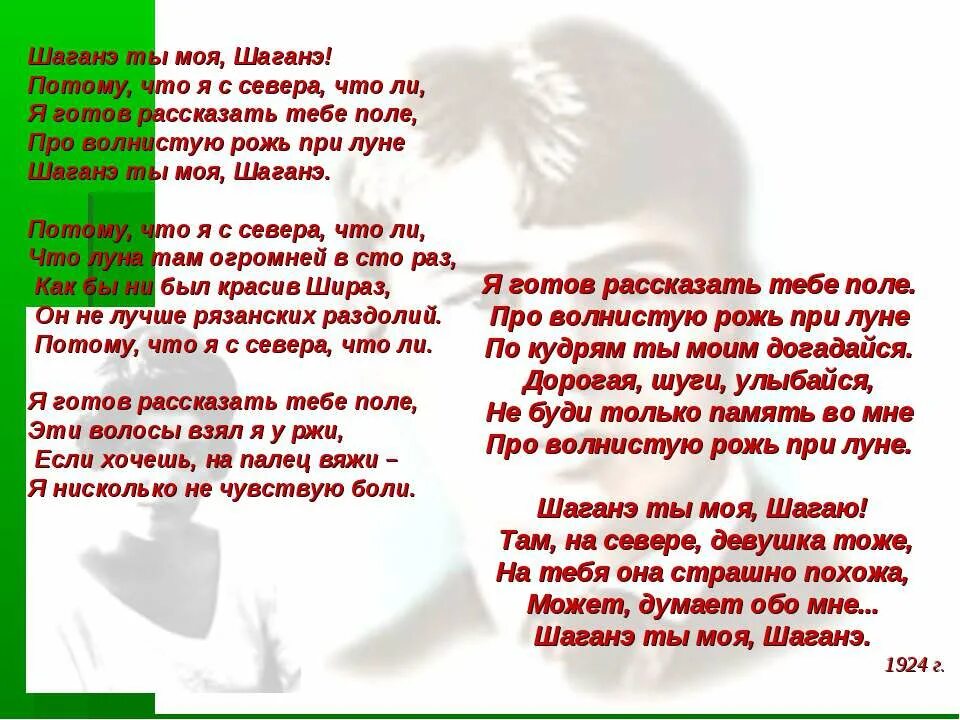 Шаганэ ты моя, Шаганэ!
Потому, что я с севера, что ли,
Я готов рассказать тебе поле,
Про волнистую рожь при луне
Шаганэ ты моя, Шаганэ.

Потому, что я с севера, что ли,
Что луна там огромней в сто раз,
Как бы ни был красив Шираз,
Он не лучше рязанских раздолий.
Потому, что я с севера, что ли.

Я готов рассказать тебе поле,
Эти волосы взял я у ржи,
Если хочешь, на палец вяжи –
Я нисколько не чувствую боли.

Я готов рассказать тебе поле.
Про волнистую рожь при луне
По кудрям ты моим догадайся.
Дорогая, шуги, улыбайся,
Не буди только память во мне
Про волнистую рожь при луне.

Шаганэ ты моя, Шагаю!
Там, на севере, девушка тоже,
На тебя она страшно похожа,
Может, думает обо мне...
Шаганэ ты моя, Шаганэ.

1924 г.